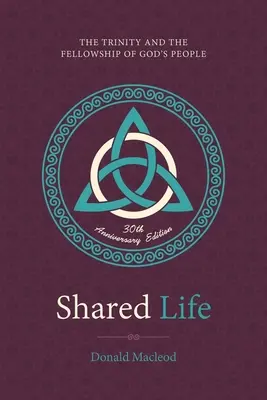 THE TRINITY AND THE FELLOWSHIP OF GOD'S PEOPLE

30th Anniversary Edition

Shared Life

Donald Macleod